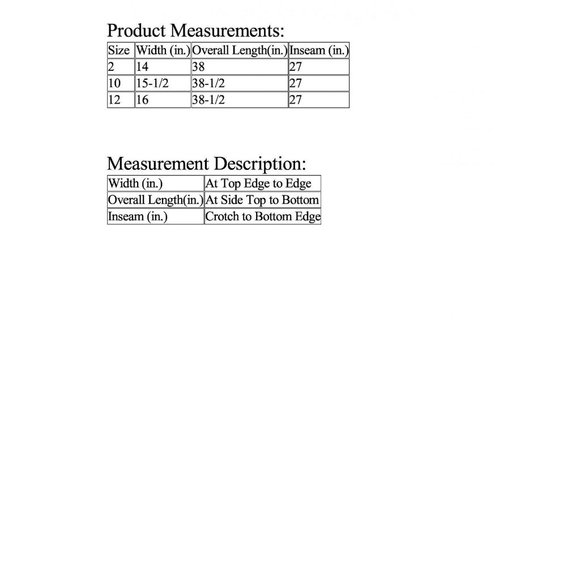 Product Measurements:

| Size | Width (in.) | Overall Length(in.) | Inseam (in.) |
|---|---|---|---|
| 2 | 14 | 38 | 27 |
| 10 | 15-1/2 | 38-1/2 | 27 |
| 12 | 16 | 38-1/2 | 27 |

Measurement Description:

| Width (in.) | At Top Edge to Edge |
|---|---|
| Overall Length(in.) | At Side Top to Bottom |
| Inseam (in.) | Crotch to Bottom Edge |